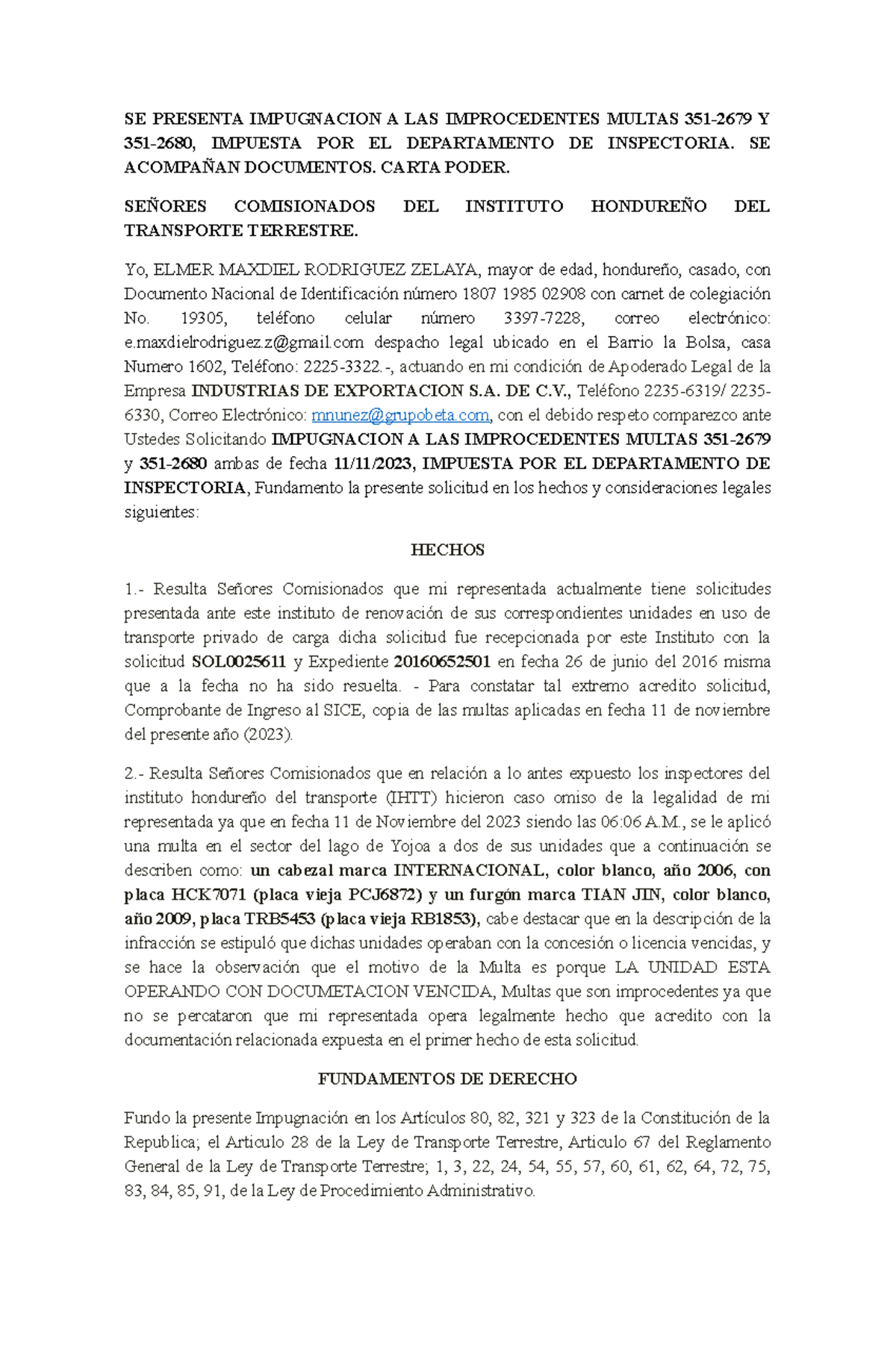 SE PRESENTA IMPUGNACION A LAS IMPROCEDENTES MULTAS 351-2679 Y 351-2680, IMPUESTA POR EL DEPARTAMENTO DE INSPECTORIA. SE ACOMPAÑAN DOCUMENTOS. CARTA PODER.

SEÑORES COMISIONADOS DEL INSTITUTO HONDUREÑO DEL TRANSPORTE TERRESTRE.

Yo, ELMER MAXDIEL RODRIGUEZ ZELAYA, mayor de edad, hondureño, casado, con Documento Nacional de Identificación número 1807 1985 02908 con carnet de colegiación No. 19305, teléfono celular número 3397-7228, correo electrónico: e.maxdielrodriguez.z@gmail.com despacho legal ubicado en el Barrio la Bolsa, casa Numero 1602, Teléfono: 2225-3322.-, actuando en mi condición de Apoderado Legal de la Empresa INDUSTRIAS DE EXPORTACION S.A. DE C.V., Teléfono 2235-6319/ 2235-6330, Correo Electrónico: mnunez@grupobeta.com, con el debido respeto comparezco ante Ustedes Solicitando IMPUGNACION A LAS IMPROCEDENTES MULTAS 351-2679 y 351-2680 ambas de fecha 11/11/2023, IMPUESTA POR EL DEPARTAMENTO DE INSPECTORIA, Fundamento la presente solicitud en los hechos y consideraciones legales siguientes:

HECHOS

1.- Resulta Señores Comisionados que mi representada actualmente tiene solicitudes presentada ante este instituto de renovación de sus correspondientes unidades en uso de transporte privado de carga dicha solicitud fue recepcionada por este Instituto con la solicitud SOL0025611 y Expediente 20160652501 en fecha 26 de junio del 2016 misma que a la fecha no ha sido resuelta. - Para constatar tal extremo acredito solicitud, Comprobante de Ingreso al SICE, copia de las multas aplicadas en fecha 11 de noviembre del presente año (2023).

2.- Resulta Señores Comisionados que en relación a lo antes expuesto los inspectores del instituto hondureño del transporte (IHTT) hicieron caso omiso de la legalidad de mi representada ya que en fecha 11 de Noviembre del 2023 siendo las 06:06 A.M., se le aplicó una multa en el sector del lago de Yojoa a dos de sus unidades que a continuación se describen como: un cabezal marca INTERNACIONAL, color blanco, año 2006, con placa HCK7071 (placa vieja PCJ6872) y un furgón marca TIAN JIN, color blanco, año 2009, placa TRB5453 (placa vieja RB1853), cabe destacar que en la descripción de la infracción se estipuló que dichas unidades operaban con la concesión o licencia vencidas, y se hace la observación que el motivo de la Multa es porque LA UNIDAD ESTA OPERANDO CON DOCUMETACION VENCIDA, Multas que son improcedentes ya que no se percataron que mi representada opera legalmente hecho que acredito con la documentación relacionada expuesta en el primer hecho de esta solicitud.

FUNDAMENTOS DE DERECHO

Fundo la presente Impugnación en los Artículos 80, 82, 321 y 323 de la Constitución de la Republica; el Articulo 28 de la Ley de Transporte Terrestre, Articulo 67 del Reglamento General de la Ley de Transporte Terrestre; 1, 3, 22, 24, 54, 55, 57, 60, 61, 62, 64, 72, 75, 83, 84, 85, 91, de la Ley de Procedimiento Administrativo.